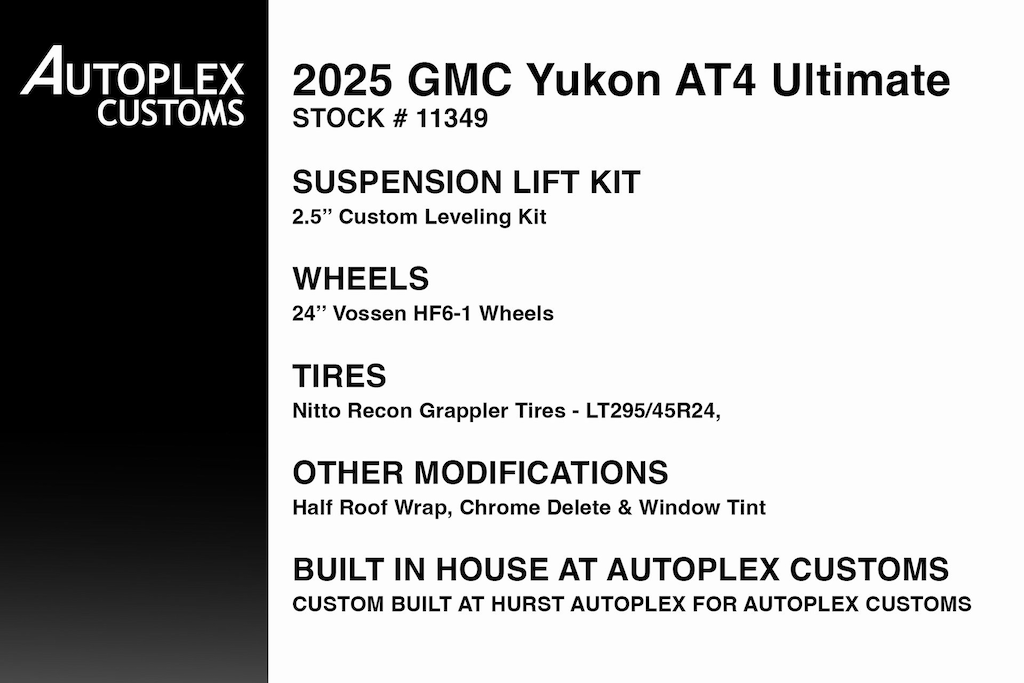 AUTOPLEX
CUSTOMS

2025 GMC Yukon AT4 Ultimate
STOCK # 11349

SUSPENSION LIFT KIT
2.5'' Custom Leveling Kit

WHEELS
24'' Vossen HF6-1 Wheels

TIRES
Nitto Recon Grappler Tires - LT295/45R24,

OTHER MODIFICATIONS
Half Roof Wrap, Chrome Delete & Window Tint

BUILT IN HOUSE AT AUTOPLEX CUSTOMS
CUSTOM BUILT AT HURST AUTOPLEX FOR AUTOPLEX CUSTOMS